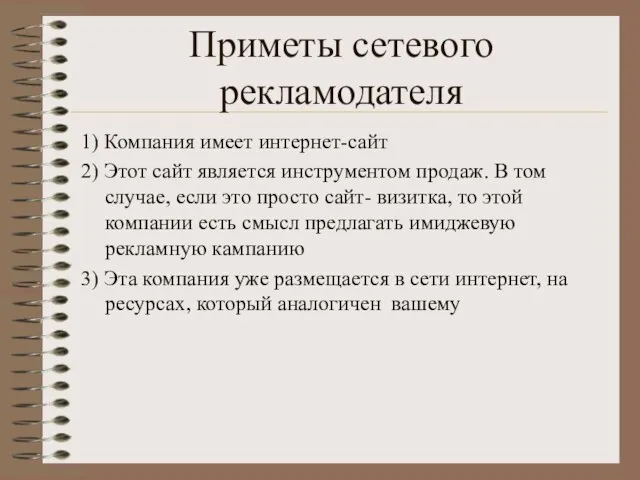 Приметы сетевого рекламодателя

1) Компания имеет интернет-сайт

2) Этот сайт является инструментом продаж. В том случае, если это просто сайт- визитка, то этой компании есть смысл предлагать имиджевую рекламную кампанию

3) Эта компания уже размещается в сети интернет, на ресурсах, который аналогичен вашему